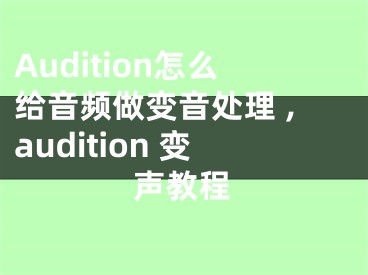 Audition怎么给音频做变音处理，audition 变声教程